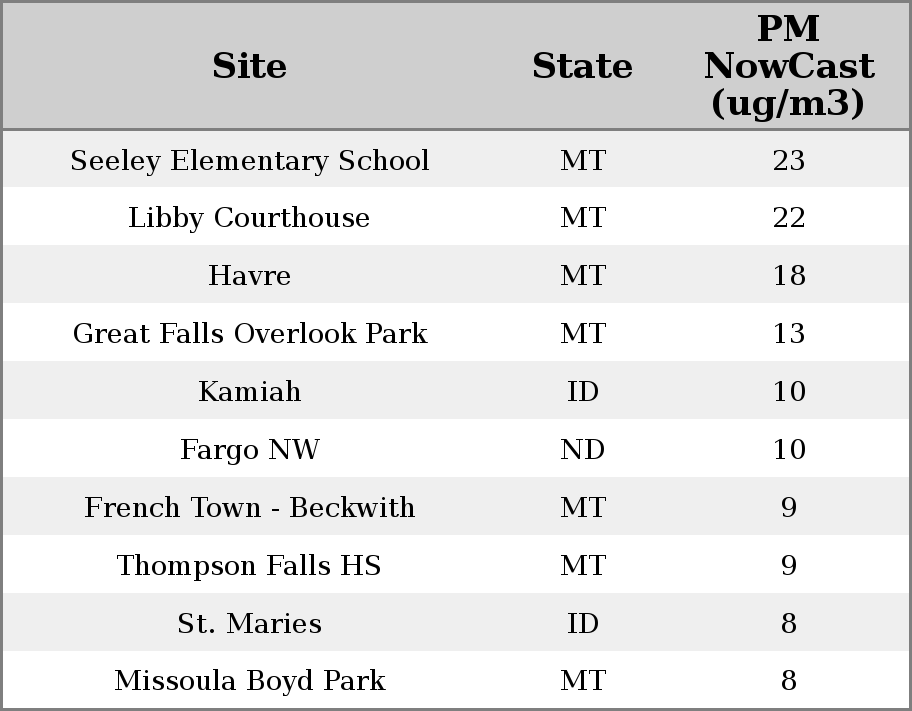 | Site | State | PM NowCast (ug/m3) |
|---|---|---|
| Seeley Elementary School | MT | 23 |
| Libby Courthouse | MT | 22 |
| Havre | MT | 18 |
| Great Falls Overlook Park | MT | 13 |
| Kamiah | ID | 10 |
| Fargo NW | ND | 10 |
| French Town - Beckwith | MT | 9 |
| Thompson Falls HS | MT | 9 |
| St. Maries | ID | 8 |
| Missoula Boyd Park | MT | 8 |